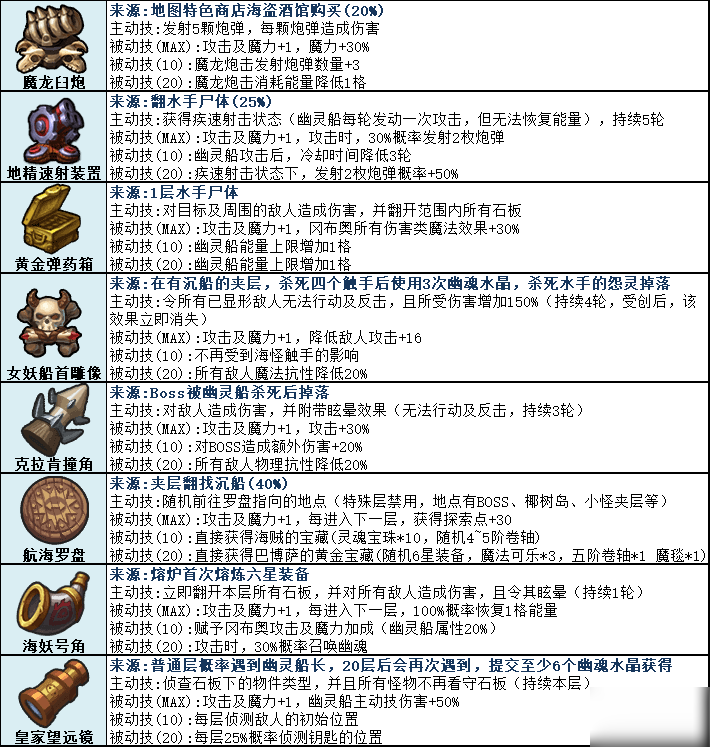 | | |
|---|---|
| 魔龙臼炮 | 来源：地图特色商店海盗酒馆购买(20%)<br>主动技:发射5颗炮弹，每颗炮弹造成伤害<br>被动技(MAX):攻击及魔力+1，魔力+30%<br>被动技(10):魔龙炮击发射炮弹数量+3<br>被动技(20):魔龙炮击消耗能量降低1格 |
| 地精速射装置 | 来源：翻水手尸体(25%)<br>主动技:获得疾速射击状态（幽灵船每轮发动一次攻击，但无法恢复能量），持续5轮<br>被动技(MAX):攻击及魔力+1，攻击时，30%概率发射2枚炮弹<br>被动技(10):幽灵船攻击后，冷却时间降低3轮<br>被动技(20):疾速射击状态下，发射2枚炮弹概率+50% |
| 黄金弹药箱 | 来源：1层水手尸体<br>主动技:对目标及周围的敌人造成伤害，并翻开范围内所有石板<br>被动技(MAX):攻击及魔力+1，冈布奥所有伤害类魔法效果+30%<br>被动技(10):幽灵船能量上限增加1格<br>被动技(20):幽灵船能量上限增加1格 |
| 女妖船首雕像 | 来源：在有沉船的夹层，杀死四个触手后使用3次幽魂水晶，杀死水手的怨灵掉落<br>主动技:令所有已显形敌人无法行动及反击，且所受伤害增加150%（持续4轮，受创后，该效果立即消失）<br>被动技(MAX):攻击及魔力+1，降低敌人攻击+16<br>被动技(10):不再受到海怪触手的影响<br>被动技(20):所有敌人魔法抗性降低20% |
| 克拉肯撞角 | 来源：Boss被幽灵船杀死后掉落<br>主动技:对敌人造成伤害，并附带眩晕效果（无法行动及反击，持续3轮）<br>被动技(MAX):攻击及魔力+1，攻击+30%<br>被动技(10):对BOSS造成额外伤害+20%<br>被动技(20):所有敌人物理抗性降低20% |
| 航海罗盘 | 来源：夹层翻找沉船(40%)<br>主动技:随机前往罗盘指向的地点（特殊层禁用，地点有BOSS、椰树岛、小怪夹层等）<br>被动技(MAX):攻击及魔力+1，每进入下一层，获得探索点+30<br>被动技(10):直接获得海贼的宝藏(灵魂宝珠*10，随机4~5阶卷轴)<br>被动技(20):直接获得巴博萨的黄金宝藏(随机6星装备，魔法可乐*3，五阶卷轴*1 魔毯*1) |
| 海妖号角 | 来源：熔炉首次熔炼六星装备<br>主动技:立即翻开本层所有石板，并对所有敌人造成伤害，且令其眩晕（持续1轮）<br>被动技(MAX):攻击及魔力+1，每进入下一层，100%概率恢复1格能量<br>被动技(10):赋予冈布奥攻击及魔力加成（幽灵船属性20%）<br>被动技(20):攻击时，30%概率召唤幽魂 |
| 皇家望远镜 | 来源：普通层概率遇到幽灵船长，20层后会再次遇到，提交至少6个幽魂水晶获得<br>主动技:侦查石板下的物件类型，并且所有怪物不再看守石板（持续本层）<br>被动技(MAX):攻击及魔力+1，幽灵船主动技伤害+50%<br>被动技(10):每层侦测敌人的初始位置<br>被动技(20):每层25%概率侦测钥匙的位置 |